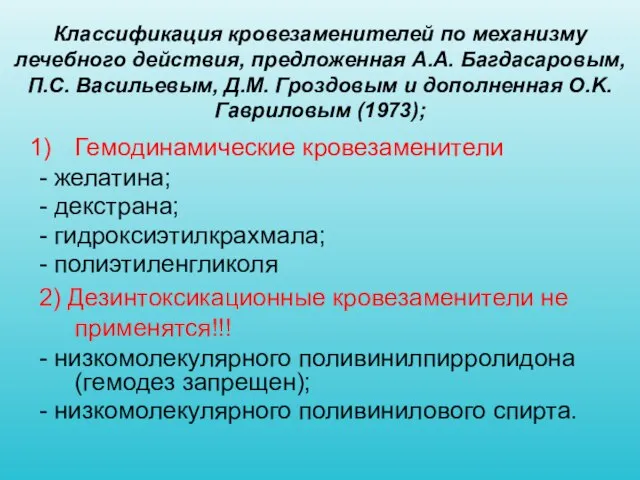 Классификация кровезаменителей по механизму лечебного действия, предложенная А.А. Багдасаровым, П.С. Васильевым, Д.М. Гроздовым и дополненная О.К. Гавриловым (1973);

1) Гемодинамические кровезаменители
- желатина;
- декстрана;
- гидроксиэтилкрахмала;
- полиэтиленгликоля

2) Дезинтоксикационные кровезаменители не применятся!!!
- низкомолекулярного поливинилпирролидона (гемодез запрещен);
- низкомолекулярного поливинилового спирта.